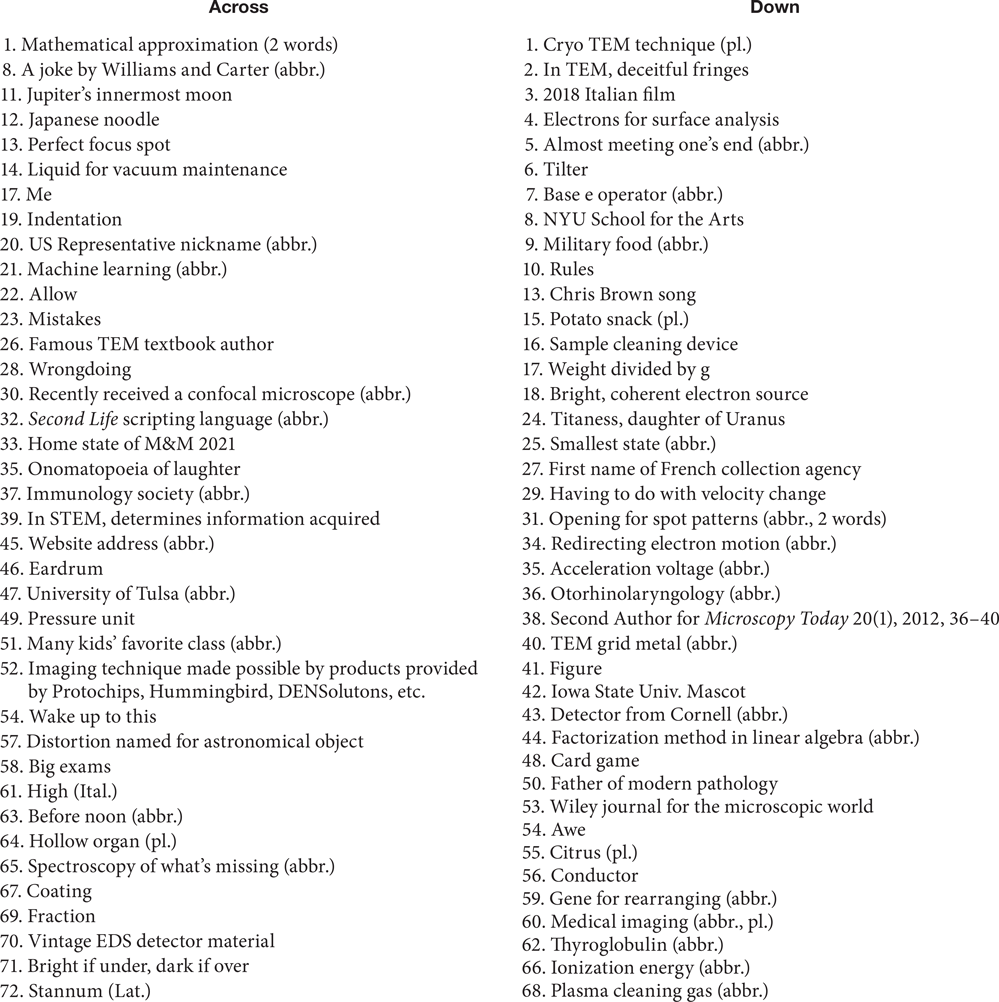 Across

1. Mathematical approximation (2 words)
8. A joke by Williams and Carter (abbr.)
11. Jupiter's innermost moon
12. Japanese noodle
13. Perfect focus spot
14. Liquid for vacuum maintenance
17. Me
19. Indentation
20. US Representative nickname (abbr.)
21. Machine learning (abbr.)
22. Allow
23. Mistakes
26. Famous TEM textbook author
28. Wrongdoing
30. Recently received a confocal microscope (abbr.)
32. Second Life scripting language (abbr.)
33. Home state of M&M 2021
35. Onomatopoeia of laughter
37. Immunology society (abbr.)
39. In STEM, determines information acquired
45. Website address (abbr.)
46. Eardrum
47. University of Tulsa (abbr.)
49. Pressure unit
51. Many kids' favorite class (abbr.)
52. Imaging technique made possible by products provided by Protochips, Hummingbird, DENSolutons, etc.
54. Wake up to this
57. Distortion named for astronomical object
58. Big exams
61. High (Ital.)
63. Before noon (abbr.)
64. Hollow organ (pl.)
65. Spectroscopy of what's missing (abbr.)
67. Coating
69. Fraction
70. Vintage EDS detector material
71. Bright if under, dark if over
72. Stannum (Lat.)

Down

1. Cryo TEM technique (pl.)
2. In TEM, deceitful fringes
3. 2018 Italian film
4. Electrons for surface analysis
5. Almost meeting one's end (abbr.)
6. Tilter
7. Base e operator (abbr.)
8. NYU School for the Arts
9. Military food (abbr.)
10. Rules
13. Chris Brown song
15. Potato snack (pl.)
16. Sample cleaning device
17. Weight divided by g
18. Bright, coherent electron source
24. Titaness, daughter of Uranus
25. Smallest state (abbr.)
27. First name of French collection agency
29. Having to do with velocity change
31. Opening for spot patterns (abbr., 2 words)
34. Redirecting electron motion (abbr.)
35. Acceleration voltage (abbr.)
36. Otorhinolaryngology (abbr.)
38. Second Author for Microscopy Today 20(1), 2012, 36–40
40. TEM grid metal (abbr.)
41. Figure
42. Iowa State Univ. Mascot
43. Detector from Cornell (abbr.)
44. Factorization method in linear algebra (abbr.)
48. Card game
50. Father of modern pathology
53. Wiley journal for the microscopic world
54. Awe
55. Citrus (pl.)
56. Conductor
59. Gene for rearranging (abbr.)
60. Medical imaging (abbr., pl.)
62. Thyroglobulin (abbr.)
66. Ionization energy (abbr.)
68. Plasma cleaning gas (abbr.)